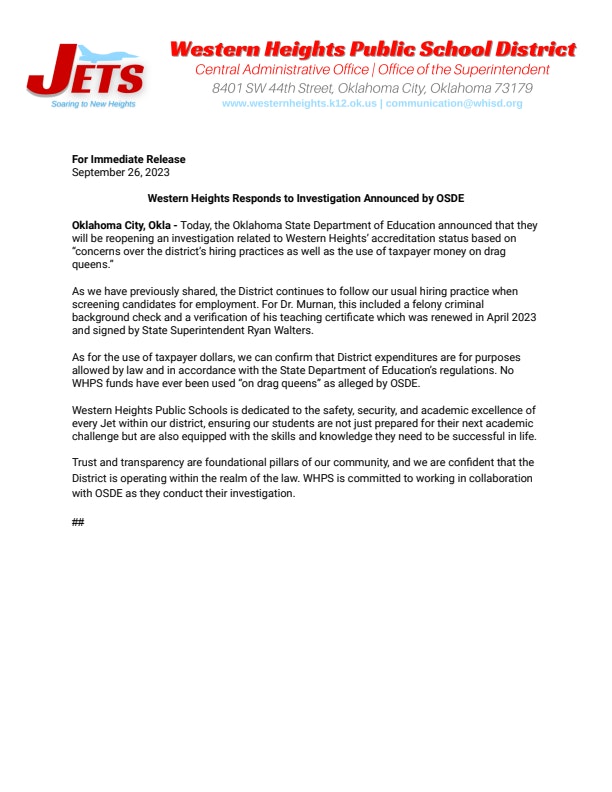 JETS
Soaring to New Heights

Western Heights Public School District
Central Administrative Office | Office of the Superintendent
8401 SW 44th Street, Oklahoma City, Oklahoma 73179
www.westernheights.k12.ok.us | communication@whisd.org

For Immediate Release
September 26, 2023

Western Heights Responds to Investigation Announced by OSDE

Oklahoma City, Okla - Today, the Oklahoma State Department of Education announced that they will be reopening an investigation related to Western Heights' accreditation status based on "concerns over the district's hiring practices as well as the use of taxpayer money on drag queens."

As we have previously shared, the District continues to follow our usual hiring practice when screening candidates for employment. For Dr. Murnan, this included a felony criminal background check and a verification of his teaching certificate which was renewed in April 2023 and signed by State Superintendent Ryan Walters.

As for the use of taxpayer dollars, we can confirm that District expenditures are for purposes allowed by law and in accordance with the State Department of Education's regulations. No WHPS funds have ever been used "on drag queens" as alleged by OSDE.

Western Heights Public Schools is dedicated to the safety, security, and academic excellence of every Jet within our district, ensuring our students are not just prepared for their next academic challenge but are also equipped with the skills and knowledge they need to be successful in life.

Trust and transparency are foundational pillars of our community, and we are confident that the District is operating within the realm of the law. WHPS is committed to working in collaboration with OSDE as they conduct their investigation.

##